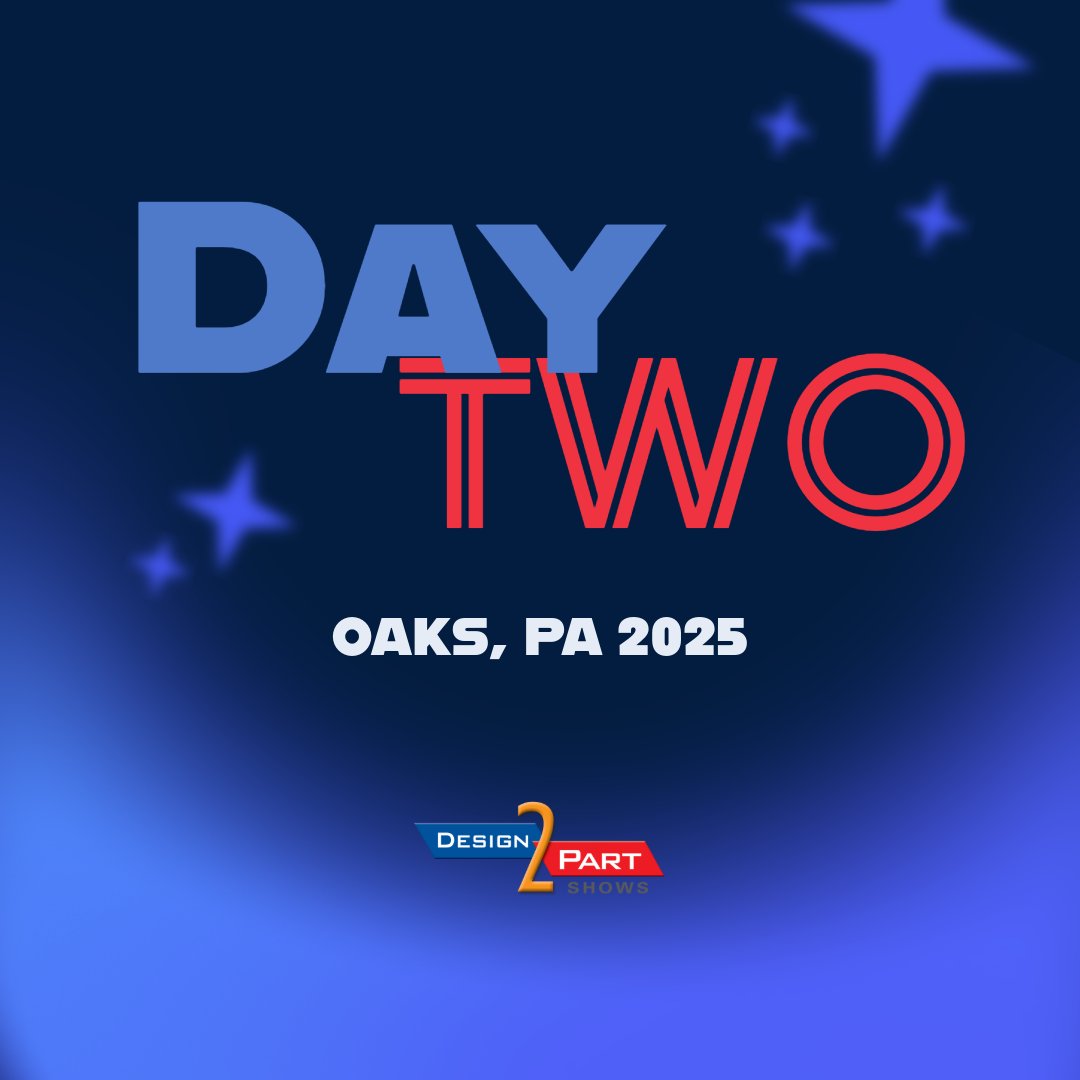 DAY
TWO

OAKS, PA 2025

DESIGN 2 PART
SHOWS